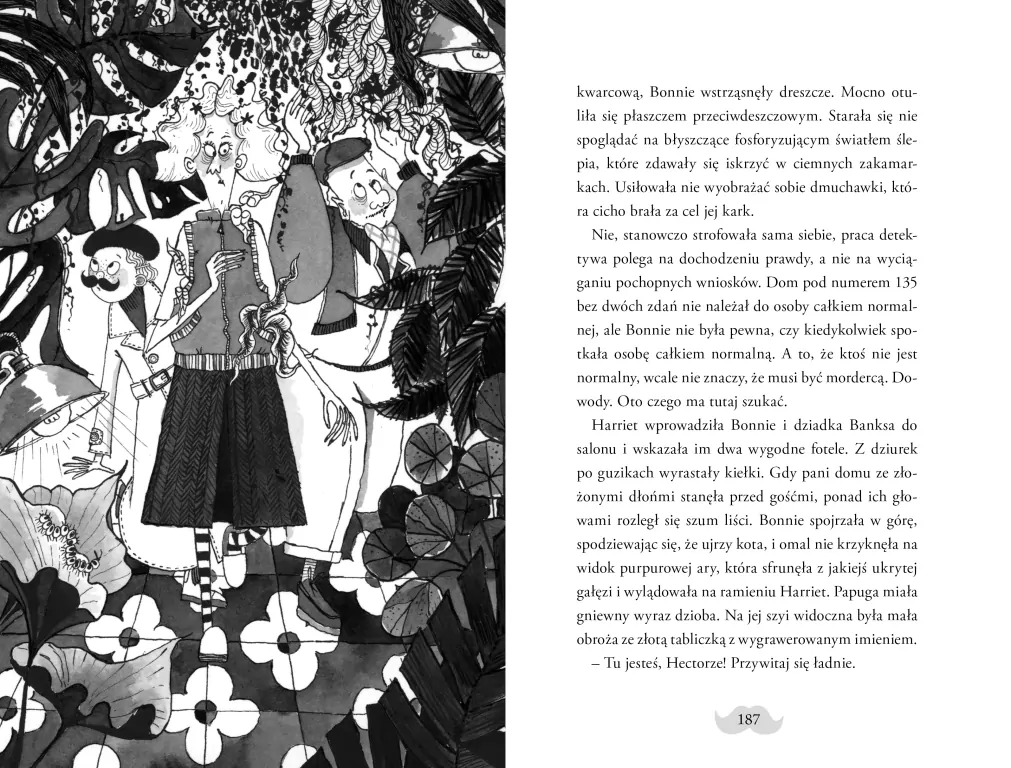 kwarcową, Bonnie wstrząsnęły dreszcze. Mocno otuliła się płaszczem przeciwdeszczowym. Starała się nie spoglądać na błyszczące fosforyzującym światłem ślepia, które zdawały się iskrzyć w ciemnych zakamarkach. Usiłowała nie wyobrażać sobie dmuchawki, która cicho brała za cel jej kark.

Nie, stanowczo strofowała sama siebie, praca detektywa polega na dochodzeniu prawdy, a nie na wyciąganiu pochopnych wniosków. Dom pod numerem 135 bez dwóch zdań nie należał do osoby całkiem normalnej, ale Bonnie nie była pewna, czy kiedykolwiek spotkała osobę całkiem normalną. A to, że ktoś nie jest normalny, wcale nie znaczy, że musi być mordercą. Dowody. Oto czego ma tutaj szukać.

Harriet wprowadziła Bonnie i dziadka Banksa do salonu i wskazała im dwa wygodne fotele. Z dziurek po guzikach wyrastały kiełki. Gdy pani domu ze złożonymi dłońmi stanęła przed gośćmi, ponad ich głowami rozległ się szum liści. Bonnie spojrzała w górę, spodziewając się, że ujrzy kota, i omal nie krzyknęła na widok purpurowej ary, która sfrunęła z jakiejś ukrytej gałęzi i wylądowała na ramieniu Harriet. Papuga miała gniewny wyraz dzioba. Na jej szyi widoczna była mała obroża ze złotą tabliczką z wygrawerowanym imieniem.

– Tu jesteś, Hectorze! Przywitaj się ładnie.

187